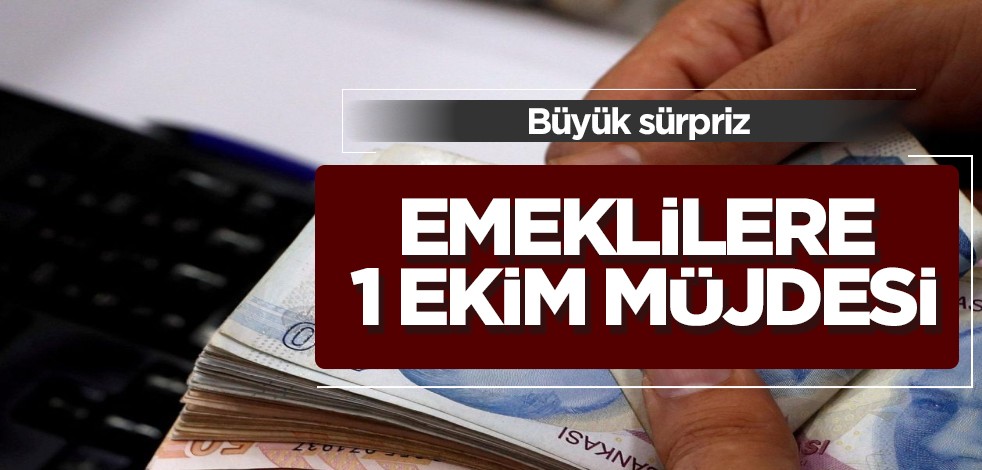 Büyük sürpriz

EMEKLİLERE 1 EKİM MÜJDESİ